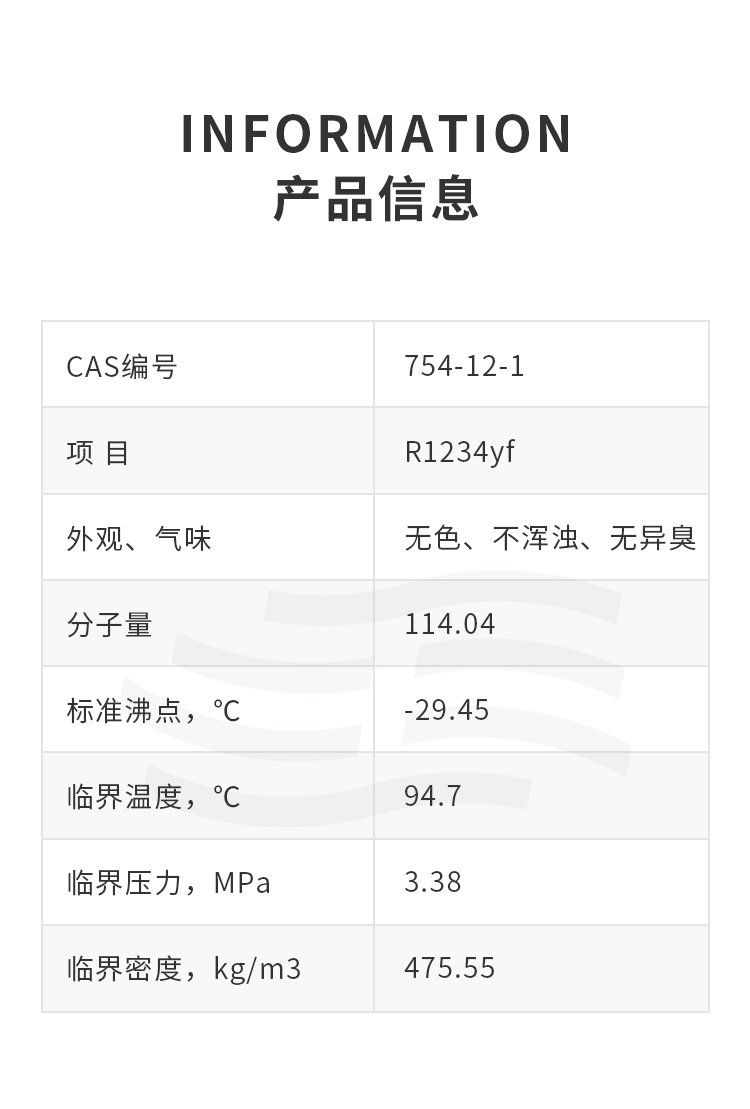 INFORMATION
产品信息

| CAS编号 | 754-12-1 |
|---|---|
| 项 目 | R1234yf |
| 外观、气味 | 无色、不浑浊、无异臭 |
| 分子量 | 114.04 |
| 标准沸点，℃ | -29.45 |
| 临界温度，℃ | 94.7 |
| 临界压力，MPa | 3.38 |
| 临界密度，kg/m3 | 475.55 |